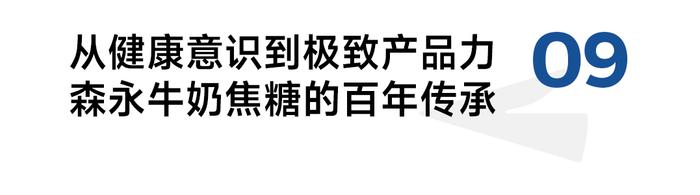 从健康意识到极致产品力
森永牛奶焦糖的百年传承

09